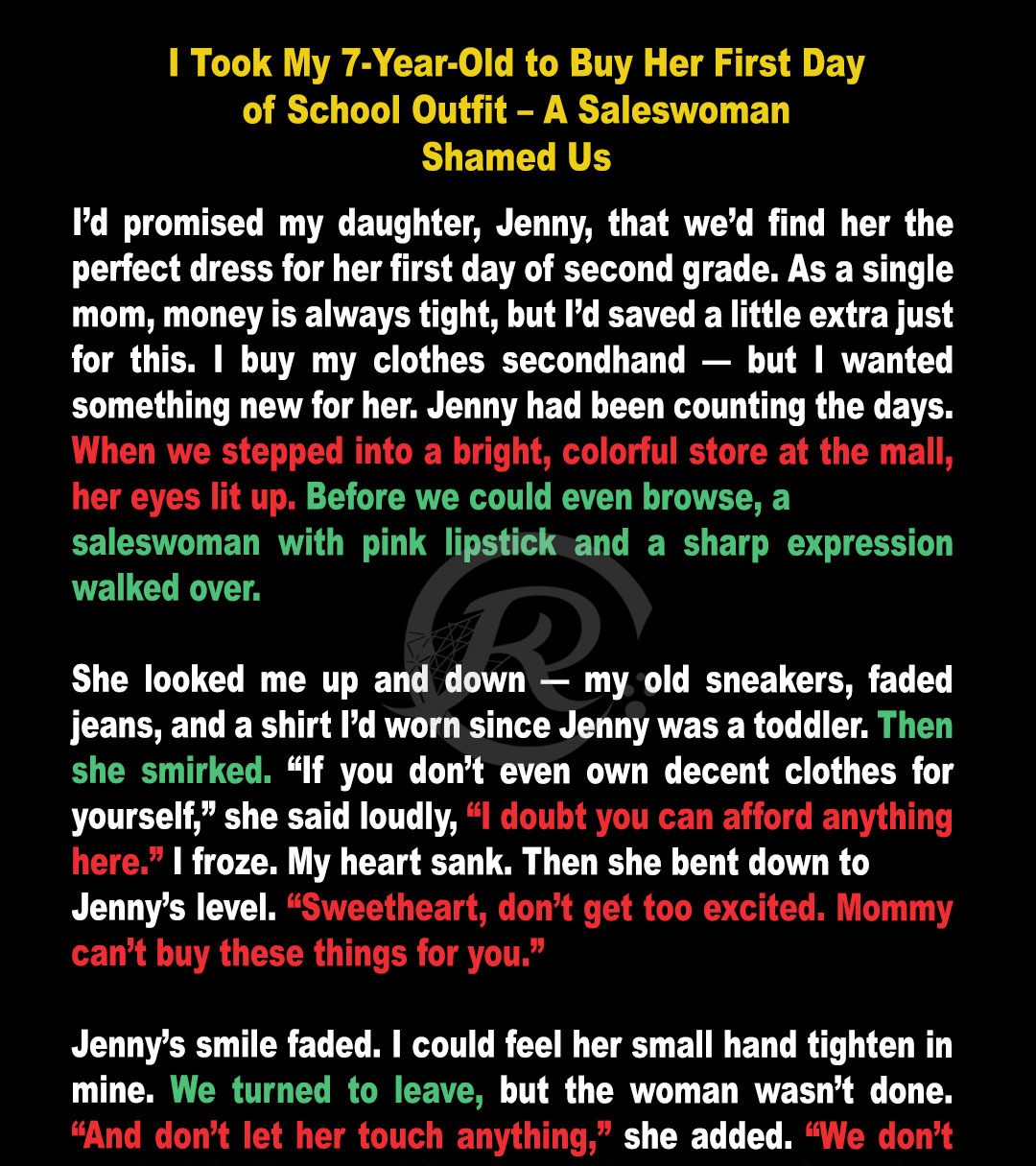 I Took My 7-Year-Old to Buy Her First Day of School Outfit – A Saleswoman Shamed Us

I'd promised my daughter, Jenny, that we'd find her the perfect dress for her first day of second grade. As a single mom, money is always tight, but I'd saved a little extra just for this. I buy my clothes secondhand — but I wanted something new for her. Jenny had been counting the days. When we stepped into a bright, colorful store at the mall, her eyes lit up. Before we could even browse, a saleswoman with pink lipstick and a sharp expression walked over.

She looked me up and down — my old sneakers, faded jeans, and a shirt I'd worn since Jenny was a toddler. Then she smirked. "If you don't even own decent clothes for yourself," she said loudly, "I doubt you can afford anything here." I froze. My heart sank. Then she bent down to Jenny's level. "Sweetheart, don't get too excited. Mommy can't buy these things for you."

Jenny's smile faded. I could feel her small hand tighten in mine. We turned to leave, but the woman wasn't done. "And don't let her touch anything," she added. "We don't